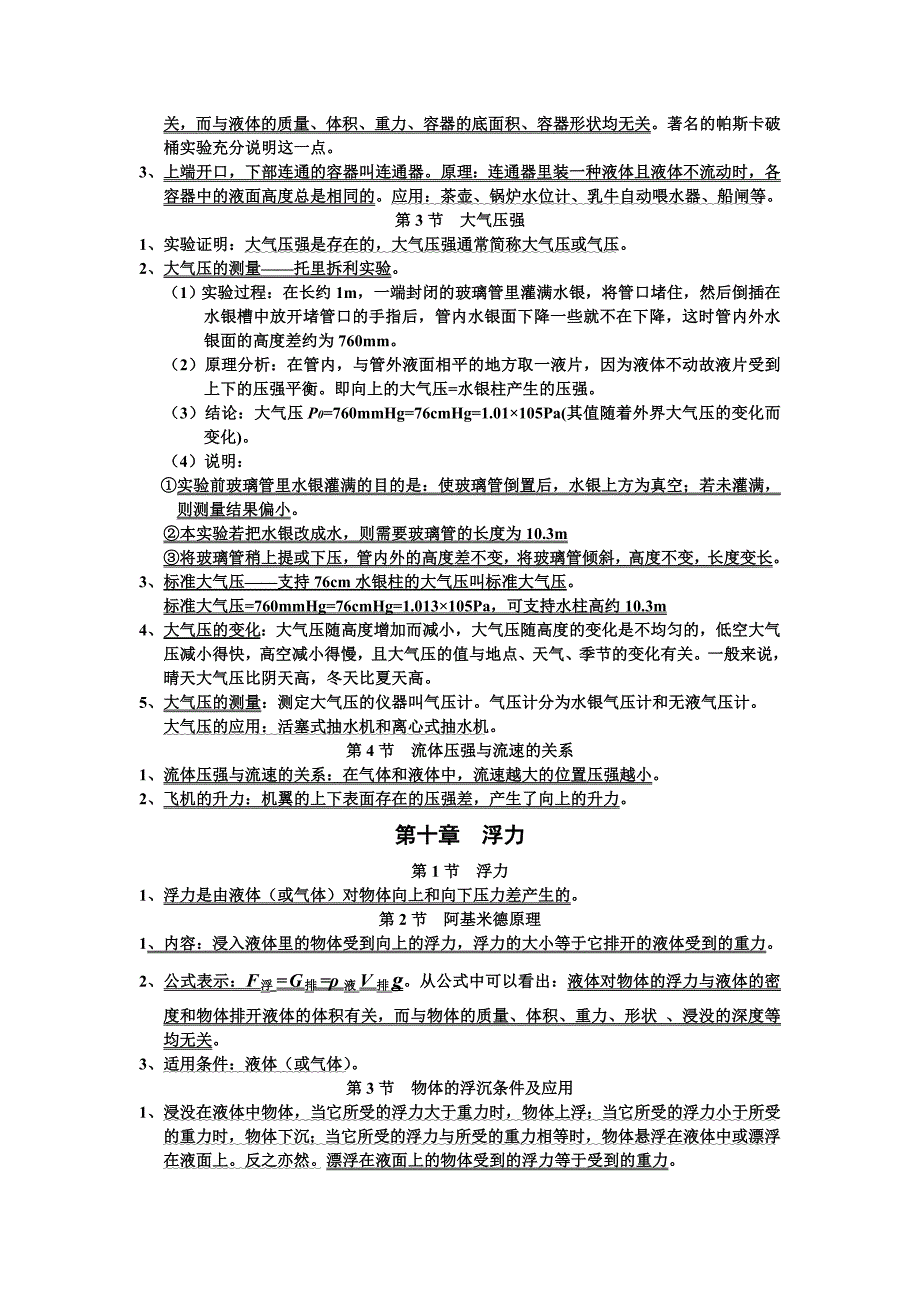 关，而与液体的质量、体积、重力、容器的底面积、容器形状均无关。著名的帕斯卡破桶实验充分说明这一点。

3、上端开口，下部连通的容器叫连通器。原理：连通器里装一种液体且液体不流动时，各容器中的液面高度总是相同的。应用：茶壶、锅炉水位计、乳牛自动喂水器、船闸等。

第 3 节 大气压强

1、实验证明：大气压强是存在的，大气压强通常简称大气压或气压。

2、大气压的测量——托里拆利实验。

（1）实验过程：在长约 1m，一端封闭的玻璃管里灌满水银，将管口堵住，然后倒插在水银槽中放开堵管口的手指后，管内水银面下降一些就不在下降，这时管内外水银面的高度差约为 760mm。

（2）原理分析：在管内，与管外液面相平的地方取一液片，因为液体不动故液片受到上下的压强平衡。即向上的大气压=水银柱产生的压强。

（3）结论：大气压 $P_0$=760mmHg=76cmHg=1.01×105Pa(其值随着外界大气压的变化而变化)。

（4）说明：

①实验前玻璃管里水银灌满的目的是：使玻璃管倒置后，水银上方为真空；若未灌满，则测量结果偏小。

②本实验若把水银改成水，则需要玻璃管的长度为 10.3m

③将玻璃管稍上提或下压，管内外的高度差不变，将玻璃管倾斜，高度不变，长度变长。

3、标准大气压——支持 76cm 水银柱的大气压叫标准大气压。

标准大气压=760mmHg=76cmHg=1.013×105Pa，可支持水柱高约 10.3m

4、大气压的变化：大气压随高度增加而减小，大气压随高度的变化是不均匀的，低空大气压减小得快，高空减小得慢，且大气压的值与地点、天气、季节的变化有关。一般来说，晴天大气压比阴天高，冬天比夏天高。

5、大气压的测量：测定大气压的仪器叫气压计。气压计分为水银气压计和无液气压计。

大气压的应用：活塞式抽水机和离心式抽水机。

第 4 节 流体压强与流速的关系

1、流体压强与流速的关系：在气体和液体中，流速越大的位置压强越小。

2、飞机的升力：机翼的上下表面存在的压强差，产生了向上的升力。

第十章 浮力

第 1 节 浮力

1、浮力是由液体（或气体）对物体向上和向下压力差产生的。

第 2 节 阿基米德原理

1、内容：浸入液体里的物体受到向上的浮力，浮力的大小等于它排开的液体受到的重力。

2、公式表示：$F_{浮}=G_{排}=\rho_{液}V_{排}g$。从公式中可以看出：液体对物体的浮力与液体的密度和物体排开液体的体积有关，而与物体的质量、体积、重力、形状 、浸没的深度等均无关。

3、适用条件：液体（或气体）。

第 3 节 物体的浮沉条件及应用

1、浸没在液体中物体，当它所受的浮力大于重力时，物体上浮；当它所受的浮力小于所受的重力时，物体下沉；当它所受的浮力与所受的重力相等时，物体悬浮在液体中或漂浮在液面上。反之亦然。漂浮在液面上的物体受到的浮力等于受到的重力。